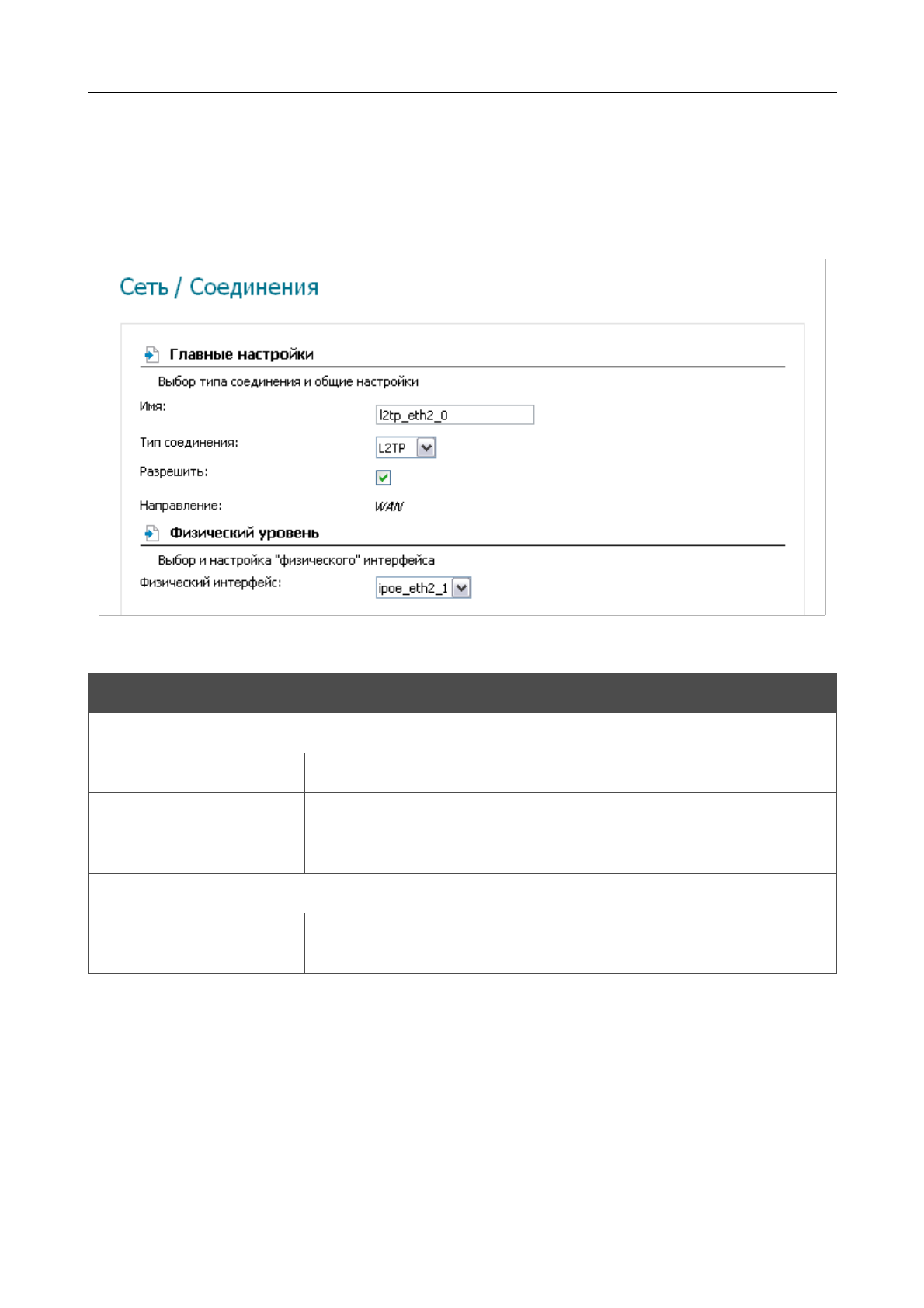 Сеть / Соединения

Главные настройки

Выбор типа соединения и общие настройки

Имя: l2tp_eth2_0

Тип соединения: L2TP

Разрешить:

Направление: WAN

Физический уровень

Выбор и настройка "физического" интерфейса

Физический интерфейс: ipoe_eth2_1